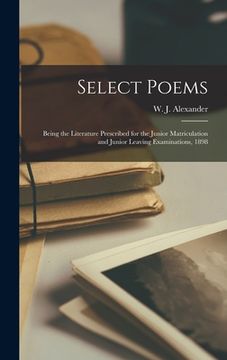 Select Poems

W. J. Alexander

Being the Literature Prescribed for the Junior Matriculation and Junior Leaving Examinations, 1898